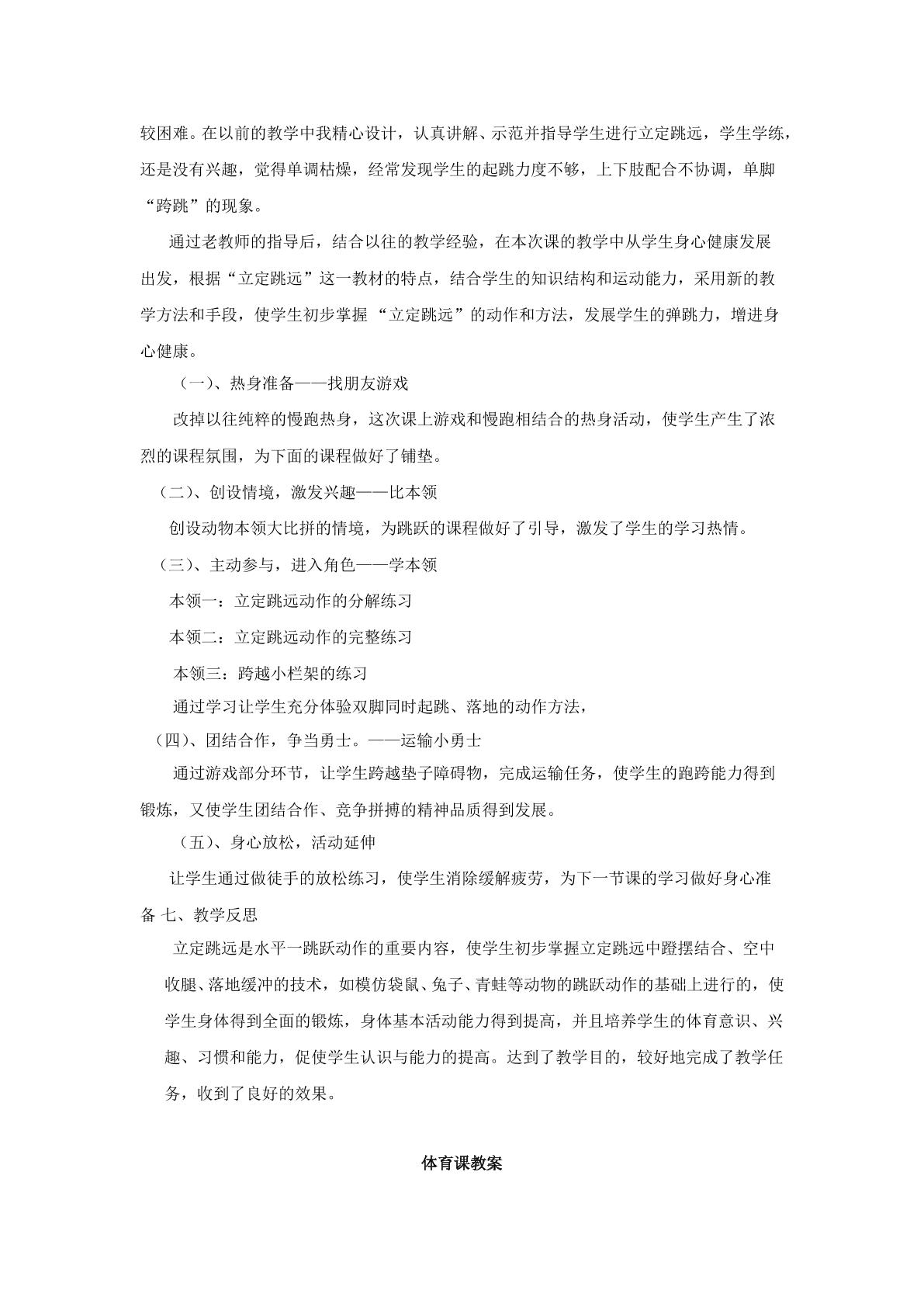 较困难。在以前的教学中我精心设计，认真讲解、示范并指导学生进行立定跳远，学生学练，还是没有兴趣，觉得单调枯燥，经常发现学生的起跳力度不够，上下肢配合不协调，单脚“跨跳”的现象。

通过老教师的指导后，结合以往的教学经验，在本次课的教学中从学生身心健康发展出发，根据“立定跳远”这一教材的特点，结合学生的知识结构和运动能力，采用新的教学方法和手段，使学生初步掌握“立定跳远”的动作和方法，发展学生的弹跳力，增进身心健康。

（一）、热身准备——找朋友游戏

改掉以往纯粹的慢跑热身，这次课上游戏和慢跑相结合的热身活动，使学生产生了浓烈的课程氛围，为下面的课程做好了铺垫。

（二）、创设情境，激发兴趣——比本领

创设动物本领大比拼的情境，为跳跃的课程做好了引导，激发了学生的学习热情。

（三）、主动参与，进入角色——学本领

本领一：立定跳远动作的分解练习

本领二：立定跳远动作的完整练习

本领三：跨越小栏架的练习

通过学习让学生充分体验双脚同时起跳、落地的动作方法，

（四）、团结合作，争当勇士。——运输小勇士

通过游戏部分环节，让学生跨越垫子障碍物，完成运输任务，使学生的跑跨能力得到锻炼，又使学生团结合作、竞争拼搏的精神品质得到发展。

（五）、身心放松，活动延伸

让学生通过做徒手的放松练习，使学生消除缓解疲劳，为下一节课的学习做好身心准备 七、教学反思

立定跳远是水平一跳跃动作的重要内容，使学生初步掌握立定跳远中蹬摆结合、空中收腿、落地缓冲的技术，如模仿袋鼠、兔子、青蛙等动物的跳跃动作的基础上进行的，使学生身体得到全面的锻炼，身体基本活动能力得到提高，并且培养学生的体育意识、兴趣、习惯和能力，促使学生认识与能力的提高。达到了教学目的，较好地完成了教学任务，收到了良好的效果。

体育课教案